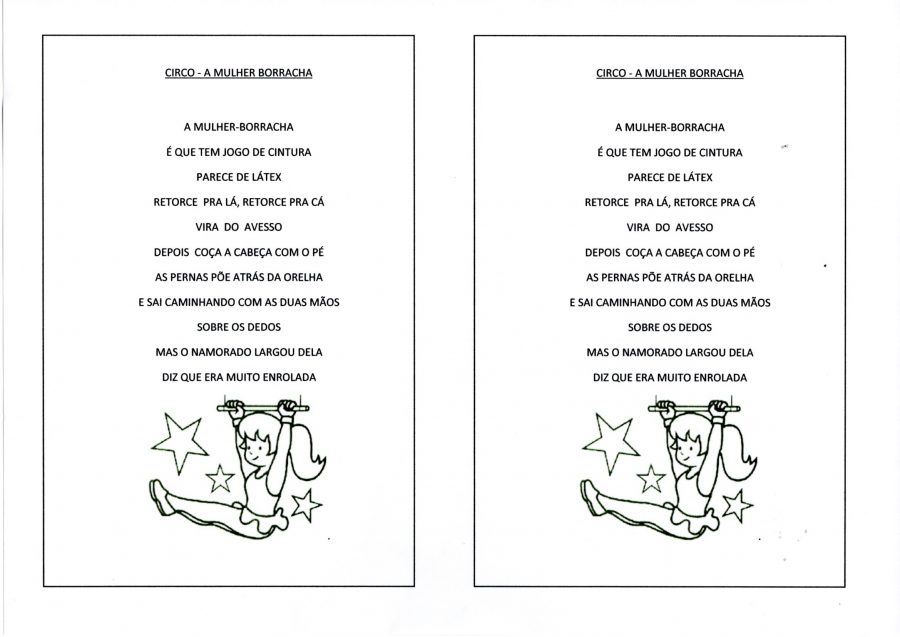 CIRCO - A MULHER BORRACHA

A MULHER-BORRACHA
É QUE TEM JOGO DE CINTURA
PARECE DE LÁTEX
RETORCE PRA LÁ, RETORCE PRA CÁ
VIRA DO AVESSO
DEPOIS COÇA A CABEÇA COM O PÉ
AS PERNAS PÕE ATRÁS DA ORELHA
E SAI CAMINHANDO COM AS DUAS MÃOS
SOBRE OS DEDOS
MAS O NAMORADO LARGOU DELA
DIZ QUE ERA MUITO ENROLADA

CIRCO - A MULHER BORRACHA

A MULHER-BORRACHA
É QUE TEM JOGO DE CINTURA
PARECE DE LÁTEX
RETORCE PRA LÁ, RETORCE PRA CÁ
VIRA DO AVESSO
DEPOIS COÇA A CABEÇA COM O PÉ
AS PERNAS PÕE ATRÁS DA ORELHA
E SAI CAMINHANDO COM AS DUAS MÃOS
SOBRE OS DEDOS
MAS O NAMORADO LARGOU DELA
DIZ QUE ERA MUITO ENROLADA